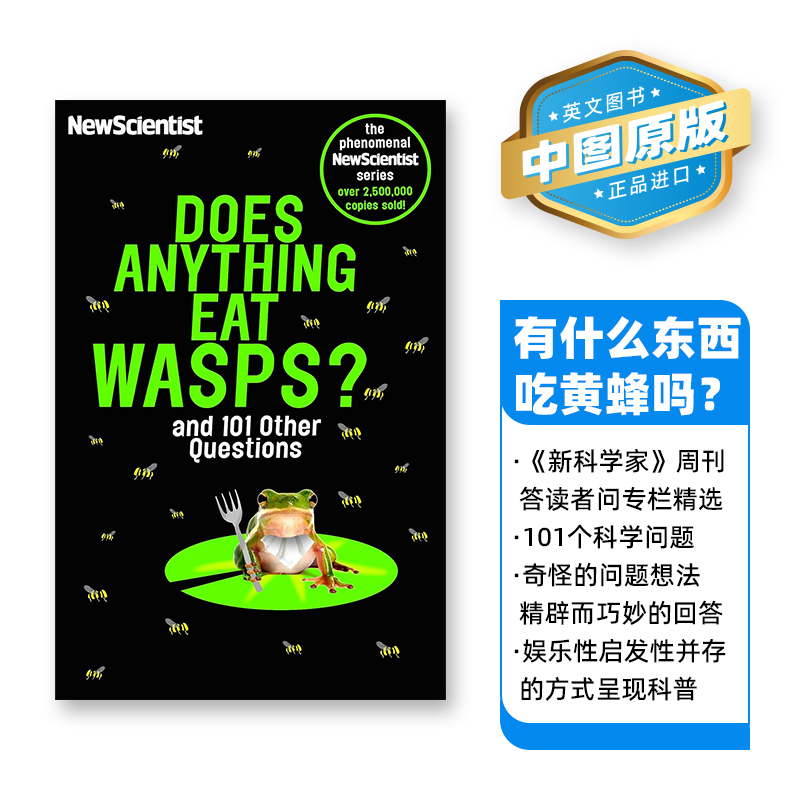 NewScientist

the phenomenal NewScientist series over 2,500,000 copies sold!

DOES ANYTHING EAT WASPS?

and 101 Other Questions

英文图书
中图原版
正品进口

有什么东西吃黄蜂吗？

·《新科学家》周刊答读者问专栏精选
·101个科学问题
·奇怪的问题想法精辟而巧妙的回答
·娱乐性启发性并存的方式呈现科普